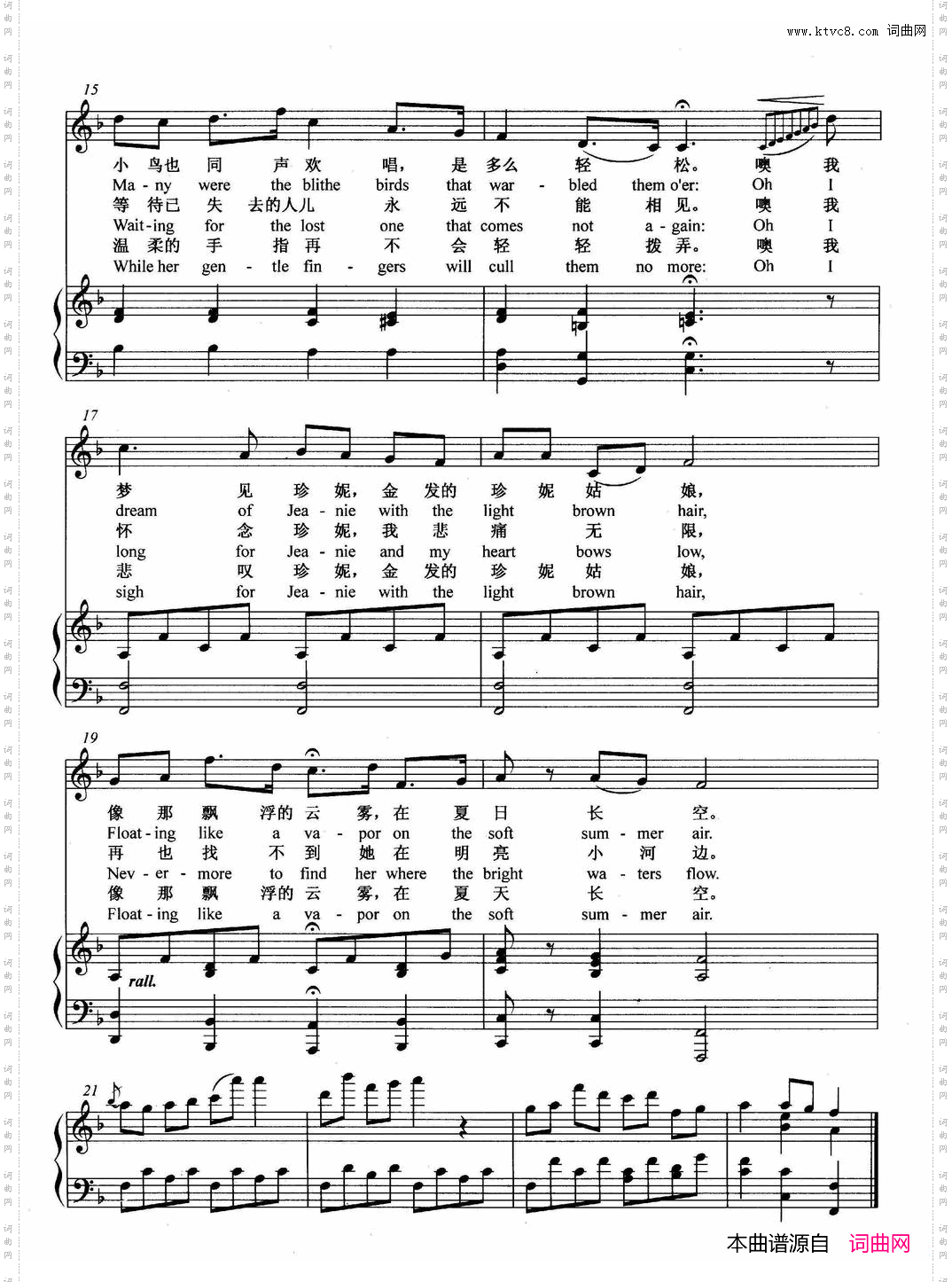 www.ktvc8.com 词曲网

15

小 鸟也 同 声 欢 唱, 是 多么 轻 松。 噢 我
Ma - ny were the blithe birds that war - bled them o'er: Oh I
等 待已 失 去的人儿 永 远 不 能 相 见。 噢 我
Wait-ing for the lost one that comes not a - gain: Oh I
温 柔的 手 指 再 不 会 轻 轻 拨 弄。 噢 我
While her gen - tle fin - gers will cull them no more: Oh I

17

梦 见 珍 妮, 金 发的 珍 妮 姑 娘,
dream of Jea - nie with the light brown hair,
怀 念 珍 妮, 我 悲 痛 无 限,
long for Jea - nie and my heart bows low,
悲 叹 珍 妮, 金 发的 珍 妮 姑 娘,
sigh for Jea - nie with the light brown hair,

19

像 那 飘 浮的 云 雾, 在 夏 日 长 空。
Float - ing like a va - por on the soft sum - mer air.
再 也 找 不 到 她 在 明 亮 小 河 边。
Nev - er - more to find her where the bright wa - ters flow.
像 那 飘 浮的 云 雾, 在 夏 天 长 空。
Float - ing like a va - por on the soft sum - mer air.

rall.

21

本曲谱源自 词曲网